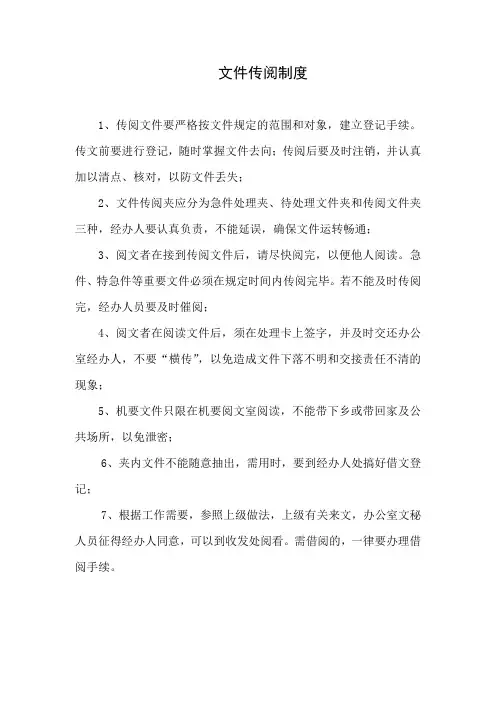 文件传阅制度

1、传阅文件要严格按文件规定的范围和对象，建立登记手续。传文前要进行登记，随时掌握文件去向；传阅后要及时注销，并认真加以清点、核对，以防文件丢失；

2、文件传阅夹应分为急件处理夹、待处理文件夹和传阅文件夹三种，经办人要认真负责，不能延误，确保文件运转畅通；

3、阅文者在接到传阅文件后，请尽快阅完，以便他人阅读。急件、特急件等重要文件必须在规定时间内传阅完毕。若不能及时传阅完，经办人员要及时催阅；

4、阅文者在阅读文件后，须在处理卡上签字，并及时交还办公室经办人，不要“横传”，以免造成文件下落不明和交接责任不清的现象；

5、机要文件只限在机要阅文室阅读，不能带下乡或带回家及公共场所，以免泄密；

6、夹内文件不能随意抽出，需用时，要到经办人处搞好借文登记；

7、根据工作需要，参照上级做法，上级有关来文，办公室文秘人员征得经办人同意，可以到收发处阅看。需借阅的，一律要办理借阅手续。